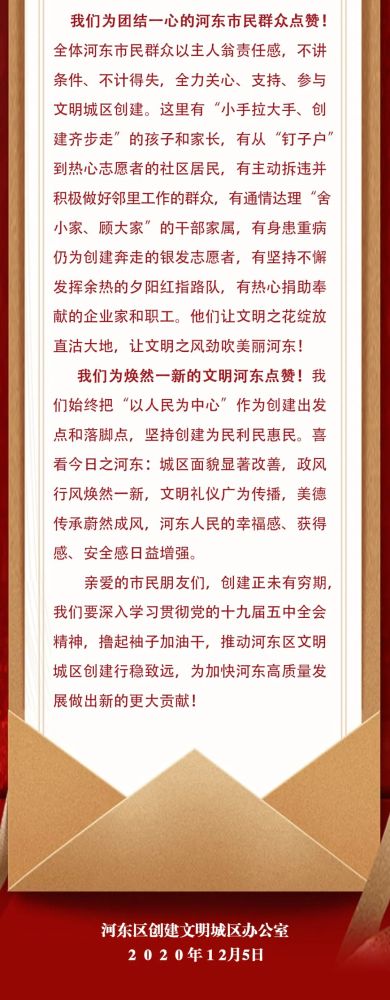 我们为团结一心的河东市民群众点赞！全体河东市民群众以主人翁责任感，不讲条件、不计得失，全力关心、支持、参与文明城区创建。这里有“小手拉大手、创建齐步走”的孩子和家长，有从“钉子户”到热心志愿者的社区居民，有主动拆违并积极做好邻里工作的群众，有通情达理“舍小家、顾大家”的干部家属，有身患重病仍为创建奔走的银发志愿者，有坚持不懈发挥余热的夕阳红指路队，有热心捐助奉献的企业家和职工。他们让文明之花绽放直沽大地，让文明之风劲吹美丽河东！

我们为焕然一新的文明河东点赞！我们始终把“以人民为中心”作为创建出发点和落脚点，坚持创建为民利民惠民。喜看今日之河东：城区面貌显著改善，政风行风焕然一新，文明礼仪广为传播，美德传承蔚然成风，河东人民的幸福感、获得感、安全感日益增强。

亲爱的市民朋友们，创建正未有穷期，我们要深入学习贯彻党的十九届五中全会精神，撸起袖子加油干，推动河东区文明城区创建行稳致远，为加快河东高质量发展做出新的更大贡献！

河东区创建文明城区办公室
2020年12月5日